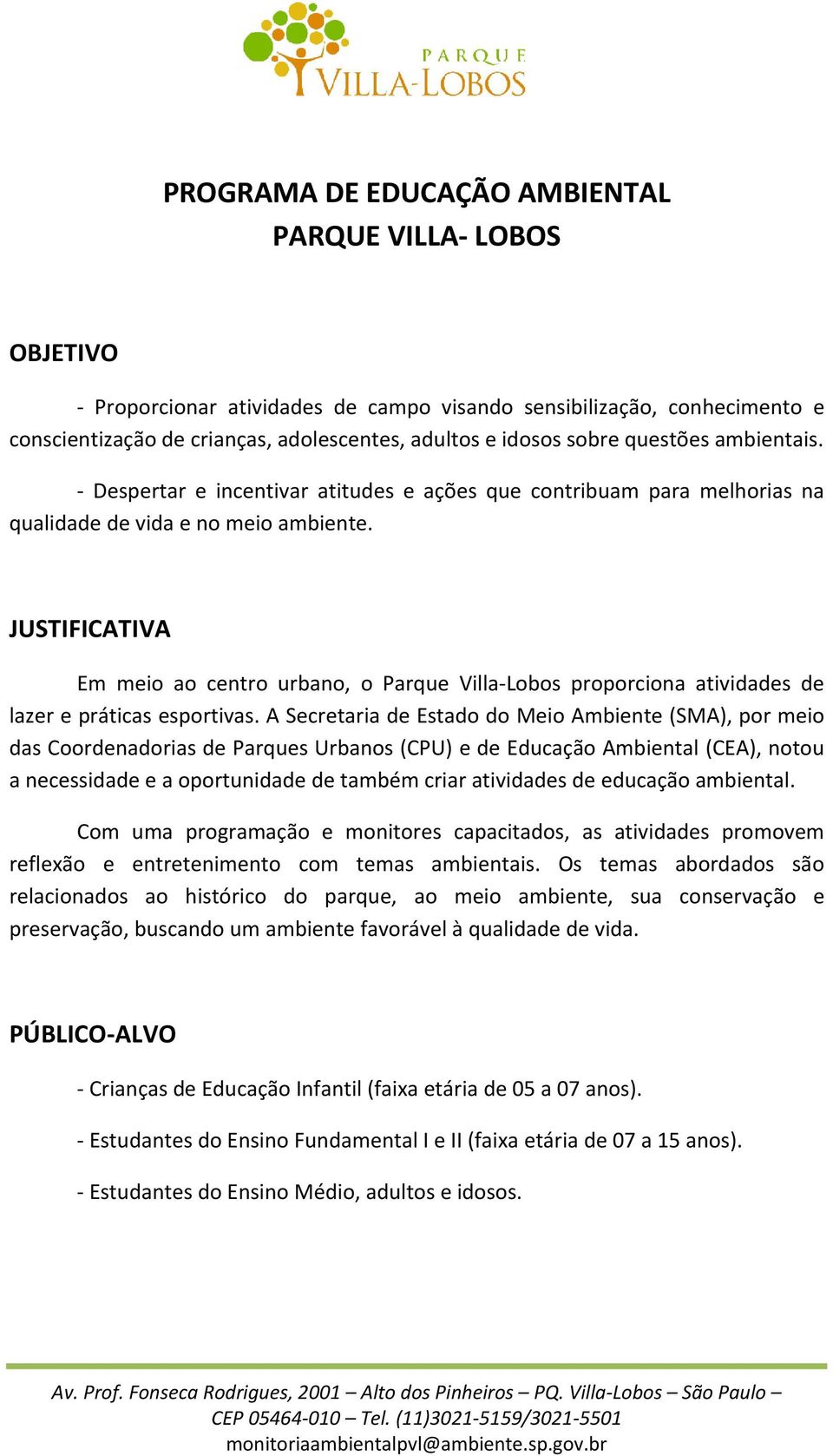 PARQUE
VILLA-LOBOS

PROGRAMA DE EDUCAÇÃO AMBIENTAL
PARQUE VILLA- LOBOS

OBJETIVO

- Proporcionar atividades de campo visando sensibilização, conhecimento e conscientização de crianças, adolescentes, adultos e idosos sobre questões ambientais.

- Despertar e incentivar atitudes e ações que contribuam para melhorias na qualidade de vida e no meio ambiente.

JUSTIFICATIVA

Em meio ao centro urbano, o Parque Villa-Lobos proporciona atividades de lazer e práticas esportivas. A Secretaria de Estado do Meio Ambiente (SMA), por meio das Coordenadorias de Parques Urbanos (CPU) e de Educação Ambiental (CEA), notou a necessidade e a oportunidade de também criar atividades de educação ambiental.

Com uma programação e monitores capacitados, as atividades promovem reflexão e entretenimento com temas ambientais. Os temas abordados são relacionados ao histórico do parque, ao meio ambiente, sua conservação e preservação, buscando um ambiente favorável à qualidade de vida.

PÚBLICO-ALVO

- Crianças de Educação Infantil (faixa etária de 05 a 07 anos).

- Estudantes do Ensino Fundamental I e II (faixa etária de 07 a 15 anos).

- Estudantes do Ensino Médio, adultos e idosos.

Av. Prof. Fonseca Rodrigues, 2001 – Alto dos Pinheiros – PQ. Villa-Lobos – São Paulo – CEP 05464-010 – Tel. (11)3021-5159/3021-5501
monitoriaambientalpvl@ambiente.sp.gov.br